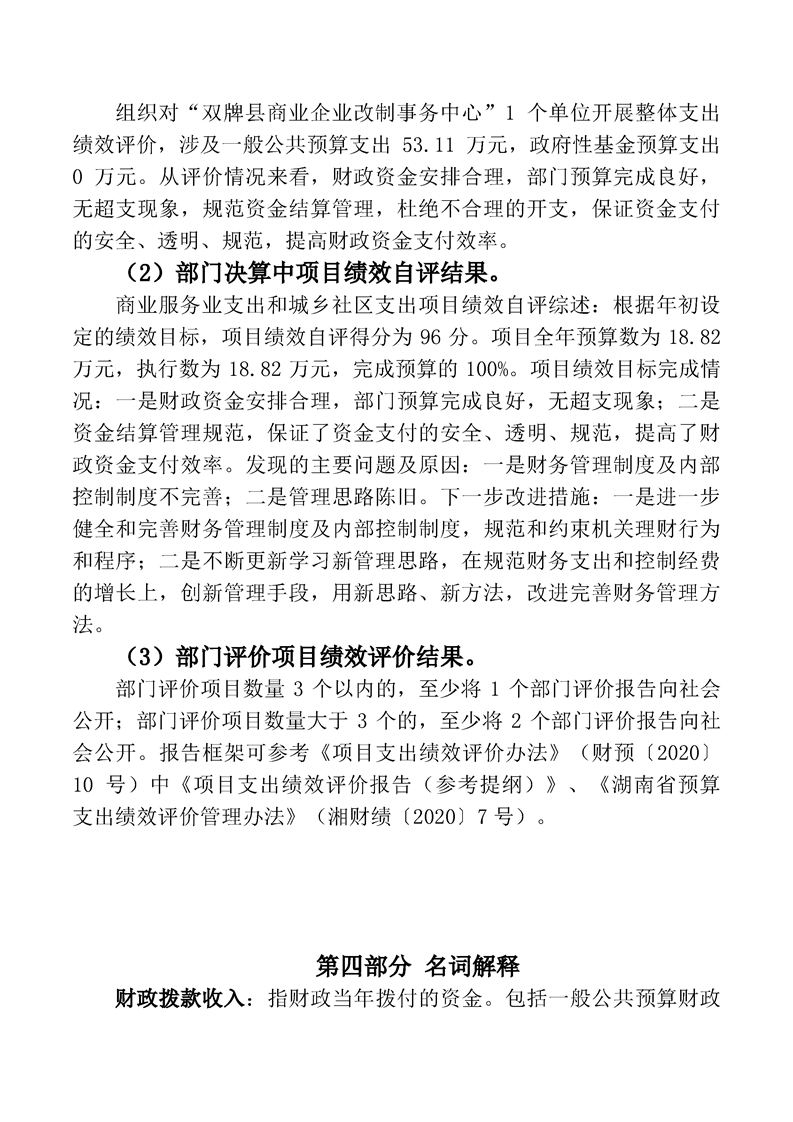 组织对“双牌县商业企业改制事务中心”1 个单位开展整体支出绩效评价，涉及一般公共预算支出 53.11 万元，政府性基金预算支出 0 万元。从评价情况来看，财政资金安排合理，部门预算完成良好，无超支现象，规范资金结算管理，杜绝不合理的开支，保证资金支付的安全、透明、规范，提高财政资金支付效率。

（2）部门决算中项目绩效自评结果。

商业服务业支出和城乡社区支出项目绩效自评综述：根据年初设定的绩效目标，项目绩效自评得分为 96 分。项目全年预算数为 18.82 万元，执行数为 18.82 万元，完成预算的 100%。项目绩效目标完成情况：一是财政资金安排合理，部门预算完成良好，无超支现象；二是资金结算管理规范，保证了资金支付的安全、透明、规范，提高了财政资金支付效率。发现的主要问题及原因：一是财务管理制度及内部控制制度不完善；二是管理思路陈旧。下一步改进措施：一是进一步健全和完善财务管理制度及内部控制制度，规范和约束机关理财行为和程序；二是不断更新学习新管理思路，在规范财务支出和控制经费的增长上，创新管理手段，用新思路、新方法，改进完善财务管理方法。

（3）部门评价项目绩效评价结果。

部门评价项目数量 3 个以内的，至少将 1 个部门评价报告向社会公开；部门评价项目数量大于 3 个的，至少将 2 个部门评价报告向社会公开。报告框架可参考《项目支出绩效评价办法》（财预〔2020〕10 号）中《项目支出绩效评价报告（参考提纲）》、《湖南省预算支出绩效评价管理办法》（湘财绩〔2020〕7 号）。

第四部分 名词解释

财政拨款收入：指财政当年拨付的资金。包括一般公共预算财政